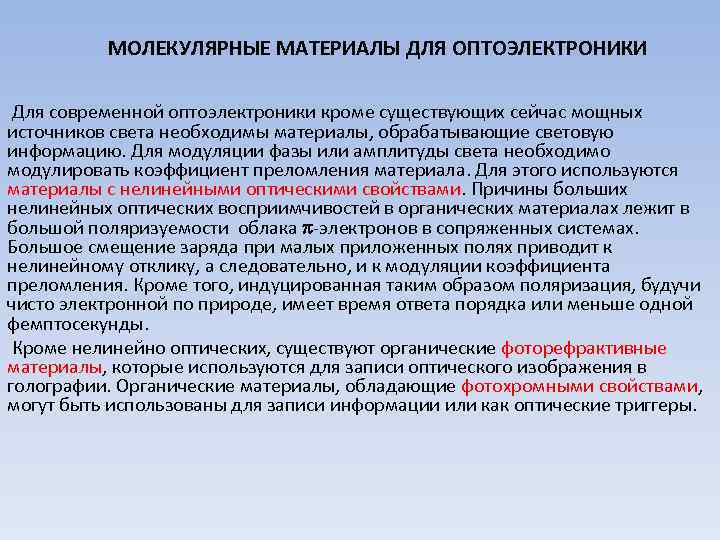 МОЛЕКУЛЯРНЫЕ МАТЕРИАЛЫ ДЛЯ ОПТОЭЛЕКТРОНИКИ

Для современной оптоэлектроники кроме существующих сейчас мощных источников света необходимы материалы, обрабатывающие световую информацию. Для модуляции фазы или амплитуды света необходимо модулировать коэффициент преломления материала. Для этого используются материалы с нелинейными оптическими свойствами. Причины больших нелинейных оптических восприимчивостей в органических материалах лежит в большой поляризуемости облака $\pi$-электронов в сопряженных системах. Большое смещение заряда при малых приложенных полях приводит к нелинейному отклику, а следовательно, и к модуляции коэффициента преломления. Кроме того, индуцированная таким образом поляризация, будучи чисто электронной по природе, имеет время ответа порядка или меньше одной фемптосекунды.

Кроме нелинейно оптических, существуют органические фоторефрактивные материалы, которые используются для записи оптического изображения в голографии. Органические материалы, обладающие фотохромными свойствами, могут быть использованы для записи информации или как оптические триггеры.